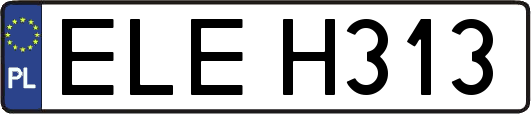 PL
ELE H313